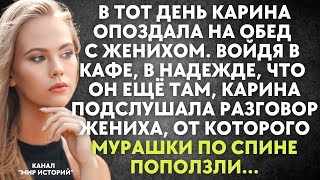 В ТОТ ДЕНЬ КАРИНА ОПОЗДАЛА НА ОБЕД С ЖЕНИХОМ. ВОЙДЯ В КАФЕ, В НАДЕЖДЕ, ЧТО ОН ЕЩЁ ТАМ, КАРИНА ПОДСЛУШАЛА РАЗГОВОР ЖЕНИХА, ОТ КОТОРОГО МУРАШКИ ПО СПИНЕ ПОПОЛЗЛИ...

КАНАЛ "МИР ИСТОРИЙ"